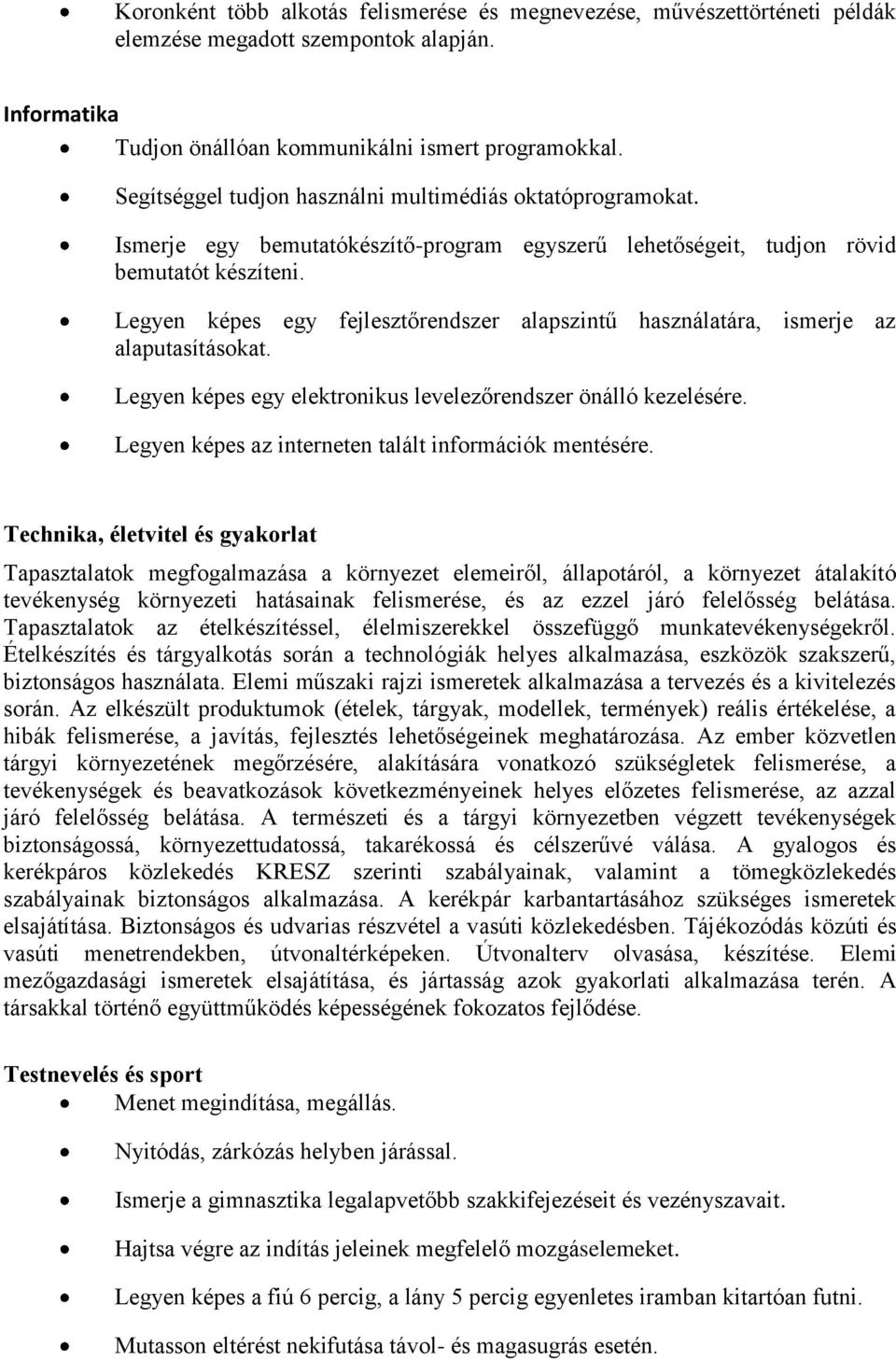 • Koronként több alkotás felismerése és megnevezése, művészettörténeti példák elemzése megadott szempontok alapján.

Informatika
• Tudjon önállóan kommunikálni ismert programokkal.
• Segítséggel tudjon használni multimédiás oktatóprogramokat.
• Ismerje egy bemutatókészítő-program egyszerű lehetőségeit, tudjon rövid bemutatót készíteni.
• Legyen képes egy fejlesztőrendszer alapszintű használatára, ismerje az alaputasításokat.
• Legyen képes egy elektronikus levelezőrendszer önálló kezelésére.
• Legyen képes az interneten talált információk mentésére.

Technika, életvitel és gyakorlat
Tapasztalatok megfogalmazása a környezet elemeiről, állapotáról, a környezet átalakító tevékenység környezeti hatásainak felismerése, és az ezzel járó felelősség belátása. Tapasztalatok az ételkészítéssel, élelmiszerekkel összefüggő munkatevékenységekről. Ételkészítés és tárgyalkotás során a technológiák helyes alkalmazása, eszközök szakszerű, biztonságos használata. Elemi műszaki rajzi ismeretek alkalmazása a tervezés és a kivitelezés során. Az elkészült produktumok (ételek, tárgyak, modellek, termények) reális értékelése, a hibák felismerése, a javítás, fejlesztés lehetőségeinek meghatározása. Az ember közvetlen tárgyi környezetének megőrzésére, alakítására vonatkozó szükségletek felismerése, a tevékenységek és beavatkozások következményeinek helyes előzetes felismerése, az azzal járó felelősség belátása. A természeti és a tárgyi környezetben végzett tevékenységek biztonságossá, környezettudatossá, takarékossá és célszerűvé válása. A gyalogos és kerékpáros közlekedés KRESZ szerinti szabályainak, valamint a tömegközlekedés szabályainak biztonságos alkalmazása. A kerékpár karbantartásához szükséges ismeretek elsajátítása. Biztonságos és udvarias részvétel a vasúti közlekedésben. Tájékozódás közúti és vasúti menetrendekben, útvonaltérképeken. Útvonalterv olvasása, készítése. Elemi mezőgazdasági ismeretek elsajátítása, és jártasság azok gyakorlati alkalmazása terén. A társakkal történő együttműködés képességének fokozatos fejlődése.

Testnevelés és sport
• Menet megindítása, megállás.
• Nyitódás, zárkózás helyben járással.
• Ismerje a gimnasztika legalapvetőbb szakkifejezéseit és vezényszavait.
• Hajtsa végre az indítás jeleinek megfelelő mozgáselemeket.
• Legyen képes a fiú 6 percig, a lány 5 percig egyenletes iramban kitartóan futni.
• Mutasson eltérést nekifutása távol- és magasugrás esetén.